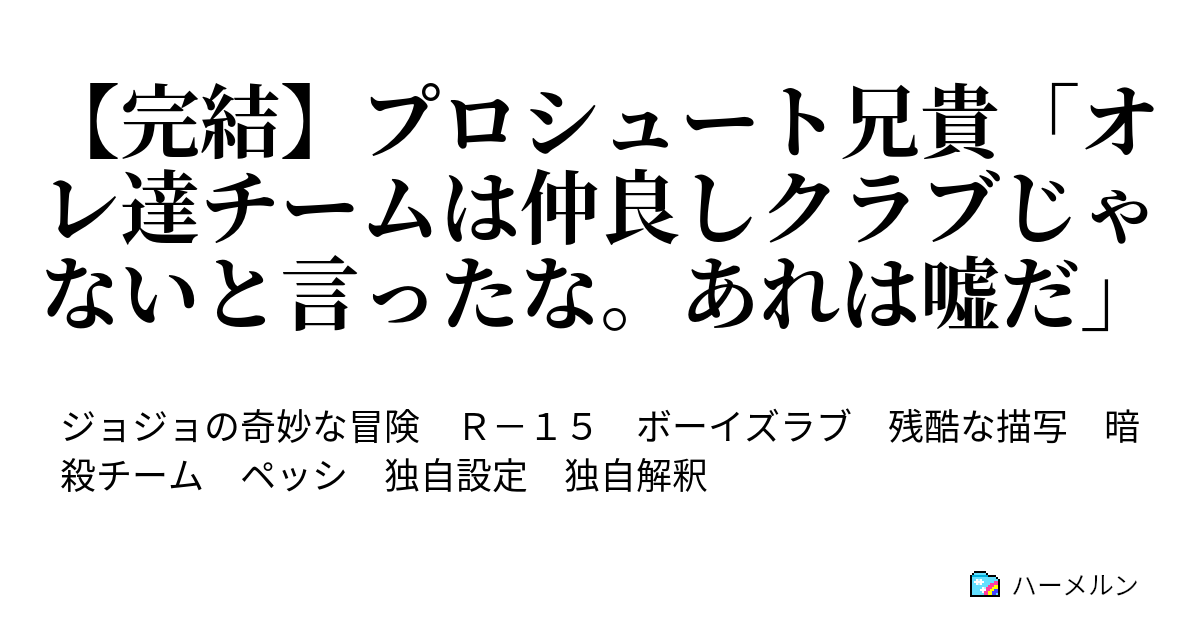 【完結】プロシュート兄貴「オレ達チームは仲良しクラブじゃないと言ったな。あれは嘘だ」

ジョジョの奇妙な冒険　Ｒ－１５　ボーイズラブ　残酷な描写　暗殺チーム　ペッシ　独自設定　独自解釈

ハーメルン